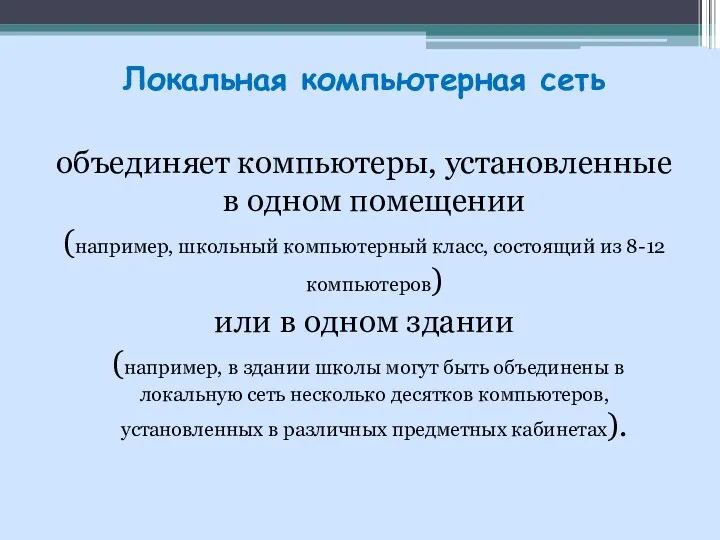 Локальная компьютерная сеть

объединяет компьютеры, установленные в одном помещении
(например, школьный компьютерный класс, состоящий из 8-12 компьютеров)
или в одном здании
(например, в здании школы могут быть объединены в локальную сеть несколько десятков компьютеров, установленных в различных предметных кабинетах).